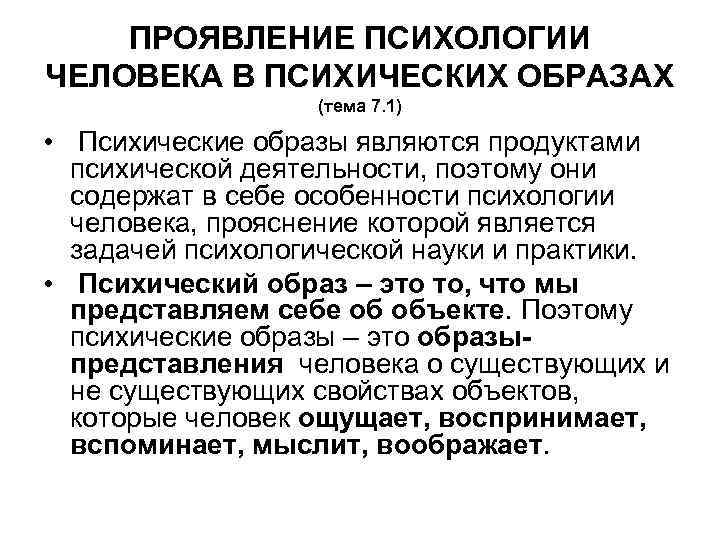 ПРОЯВЛЕНИЕ ПСИХОЛОГИИ ЧЕЛОВЕКА В ПСИХИЧЕСКИХ ОБРАЗАХ
(тема 7.1)

• Психические образы являются продуктами психической деятельности, поэтому они содержат в себе особенности психологии человека, прояснение которой является задачей психологической науки и практики.

• Психический образ – это то, что мы представляем себе об объекте. Поэтому психические образы – это образы-представления человека о существующих и не существующих свойствах объектов, которые человек ощущает, воспринимает, вспоминает, мыслит, воображает.